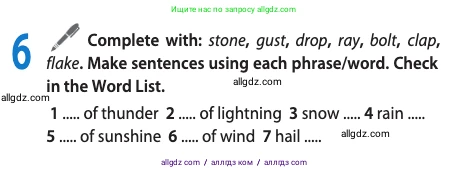 Ищите нас по запросу allgdz.com

6 Complete with: stone, gust, drop, ray, bolt, clap, flake. Make sentences using each phrase/word. Check in the Word List.

allgdz.com

allgdz.com

1 ..... of thunder 2 ..... of lightning 3 snow ..... 4 rain .....
5 ..... of sunshine 6 ..... of wind 7 hail .....

allgdz.com

allgdz com / аллгдз ком / аллгдз com